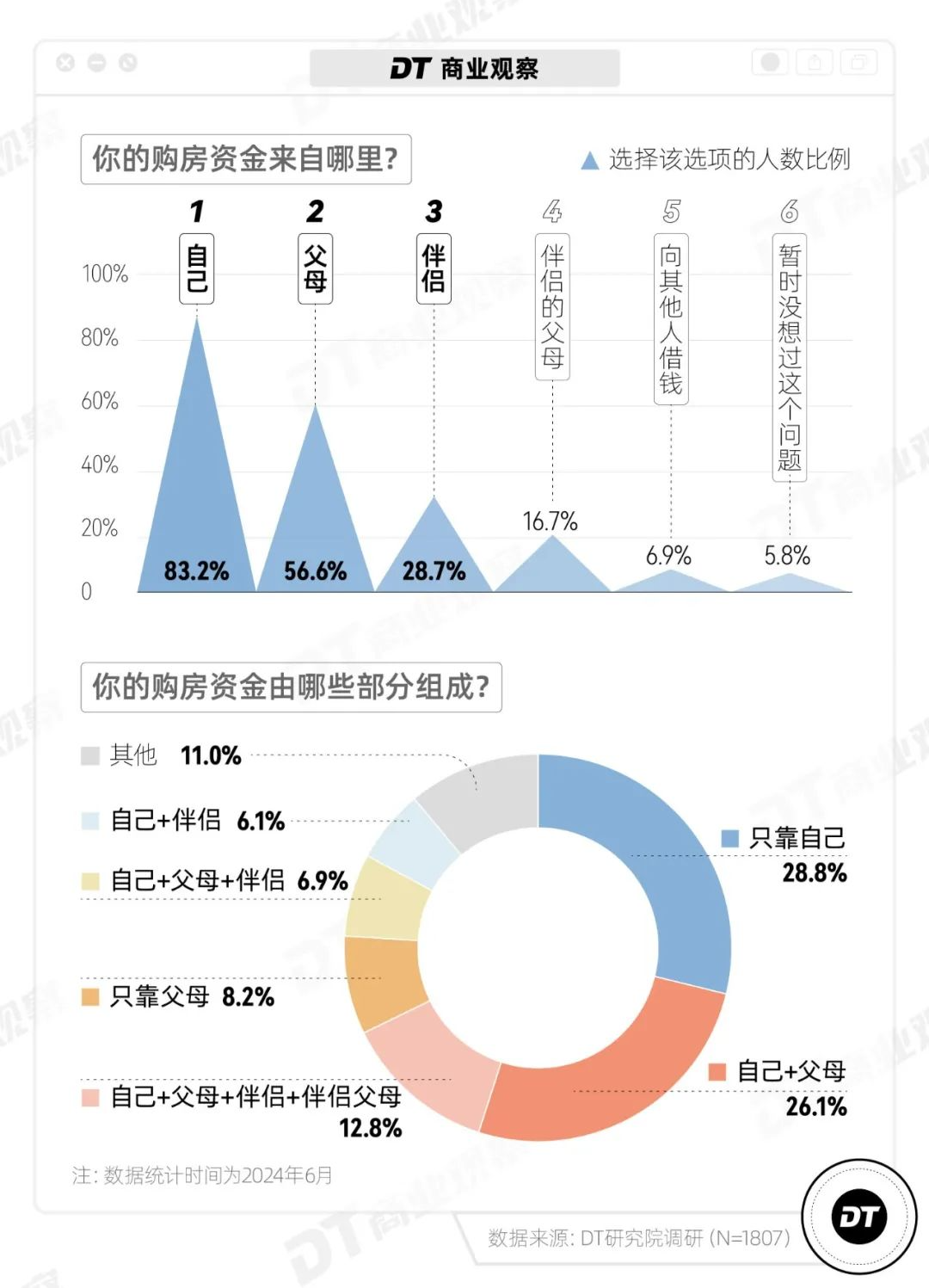 DT 商业观察

你的购房资金来自哪里?

▲ 选择该选项的人数比例

1 自己
2 父母
3 伴侣
4 伴侣的父母
5 向其他人借钱
6 暂时没想过这个问题

100%
80%
60%
40%
20%
0

83.2%
56.6%
28.7%
16.7%
6.9%
5.8%

你的购房资金由哪些部分组成?

其他 11.0%
自己+伴侣 6.1%
自己+父母+伴侣 6.9%
只靠父母 8.2%
自己+父母+伴侣+伴侣父母 12.8%
只靠自己 28.8%
自己+父母 26.1%

注: 数据统计时间为2024年6月

数据来源: DT研究院调研 (N=1807)

DT